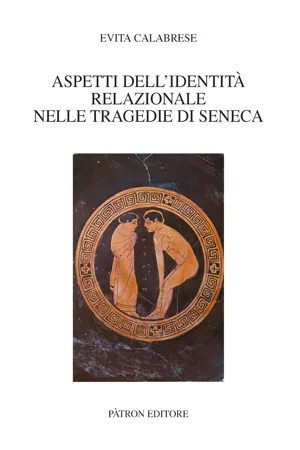 EVITA CALABRESE

ASPETTI DELL'IDENTITÀ RELAZIONALE NELLE TRAGEDIE DI SENECA

PÀTRON EDITORE